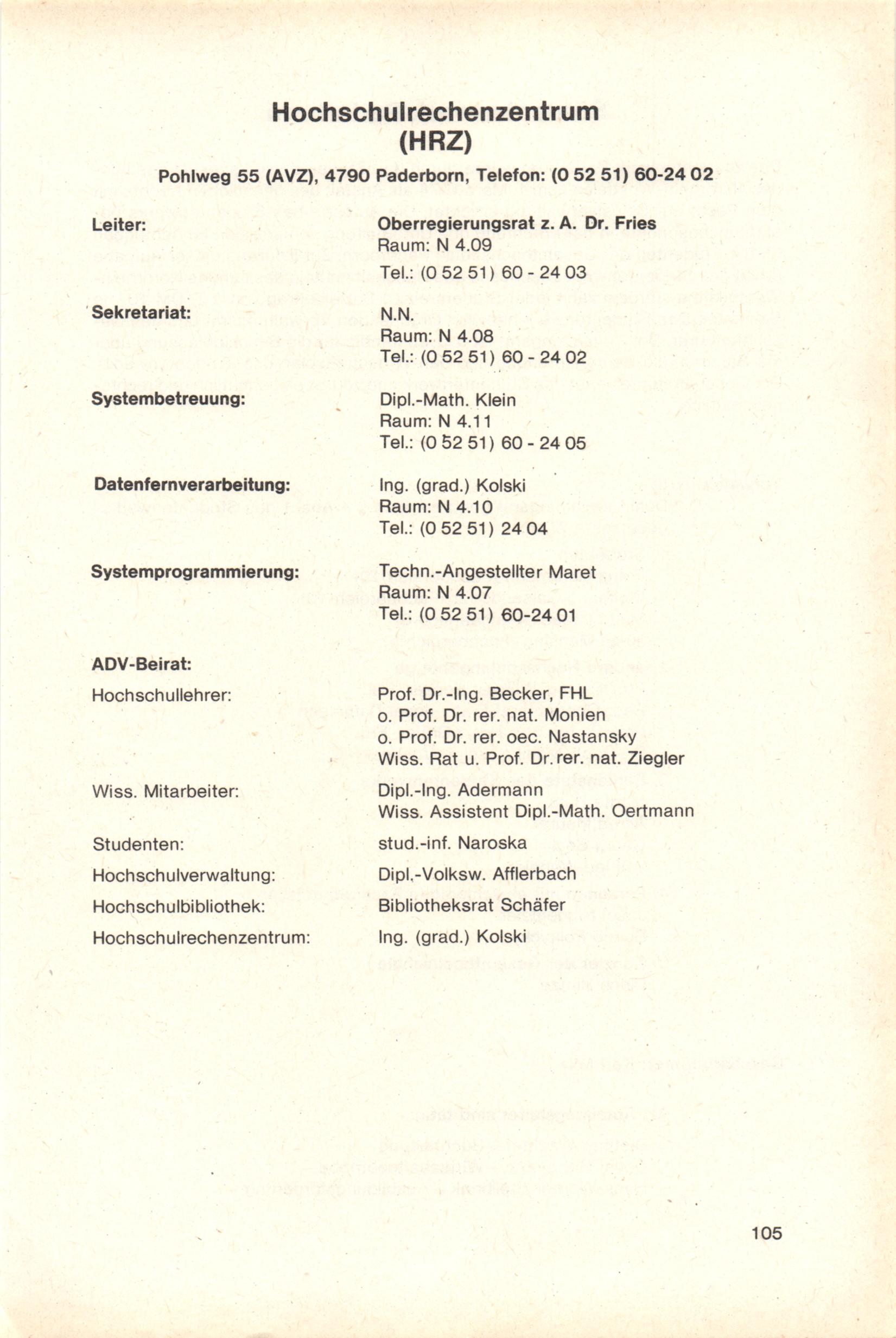 Hochschulrechenzentrum
(HRZ)

Pohlweg 55 (AVZ), 4790 Paderborn, Telefon: (0 52 51) 60-24 02

Leiter: Oberregierungsrat z. A. Dr. Fries
Raum: N 4.09
Tel.: (0 52 51) 60 - 24 03

Sekretariat: N.N.
Raum: N 4.08
Tel.: (0 52 51) 60 - 24 02

Systembetreuung: Dipl.-Math. Klein
Raum: N 4.11
Tel.: (0 52 51) 60 - 24 05

Datenfernverarbeitung: Ing. (grad.) Kolski
Raum: N 4.10
Tel.: (0 52 51) 24 04

Systemprogrammierung: Techn.-Angestellter Maret
Raum: N 4.07
Tel.: (0 52 51) 60-24 01

ADV-Beirat:

Hochschullehrer: Prof. Dr.-Ing. Becker, FHL
o. Prof. Dr. rer. nat. Monien
o. Prof. Dr. rer. oec. Nastansky
Wiss. Rat u. Prof. Dr. rer. nat. Ziegler

Wiss. Mitarbeiter: Dipl.-Ing. Adermann
Wiss. Assistent Dipl.-Math. Oertmann

Studenten: stud.-inf. Naroska

Hochschulverwaltung: Dipl.-Volksw. Afflerbach

Hochschulbibliothek: Bibliotheksrat Schäfer

Hochschulrechenzentrum: Ing. (grad.) Kolski

105